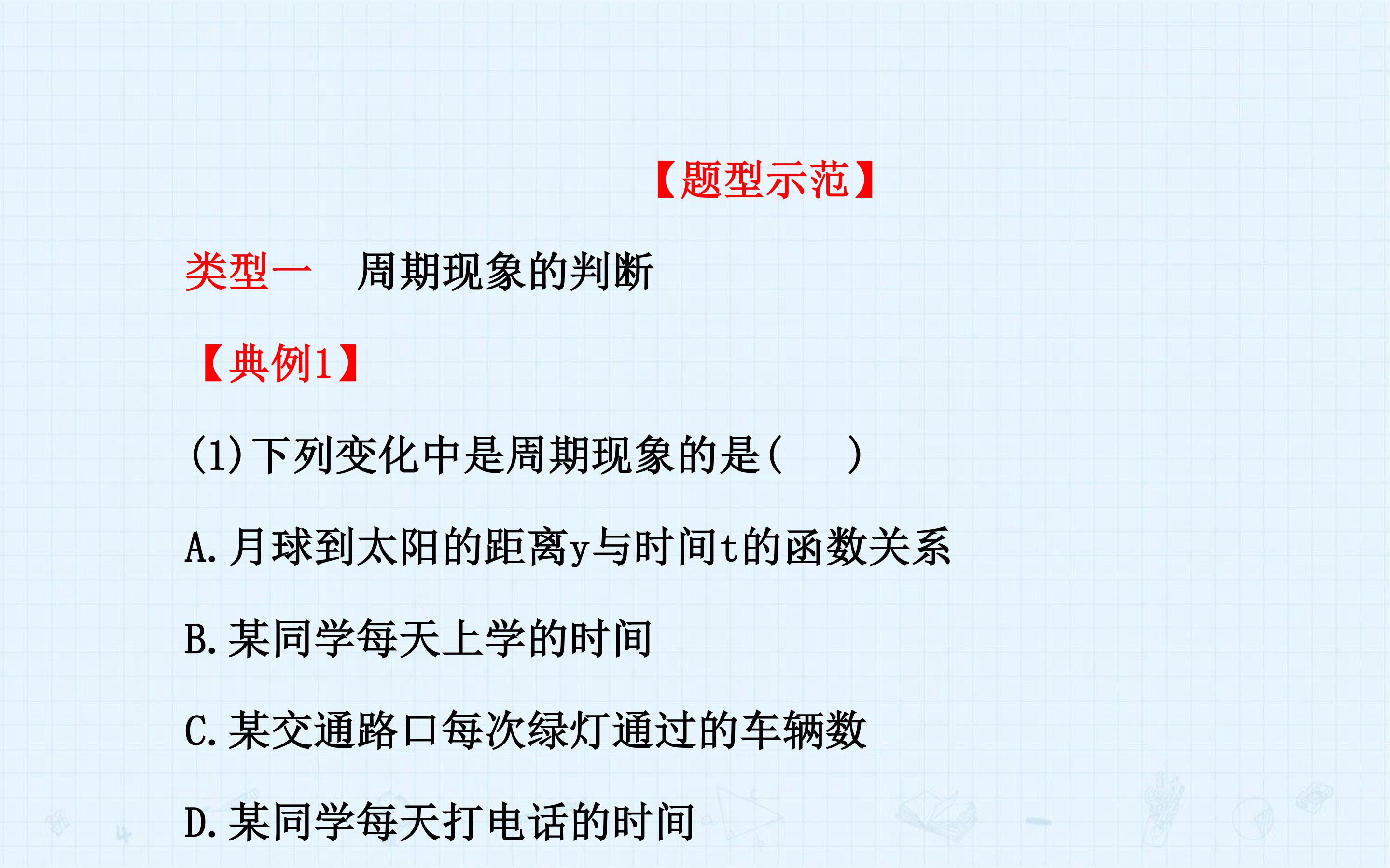 【题型示范】

类型一 周期现象的判断

【典例1】

(1)下列变化中是周期现象的是(    )

A.月球到太阳的距离y与时间t的函数关系

B.某同学每天上学的时间

C.某交通路口每次绿灯通过的车辆数

D.某同学每天打电话的时间